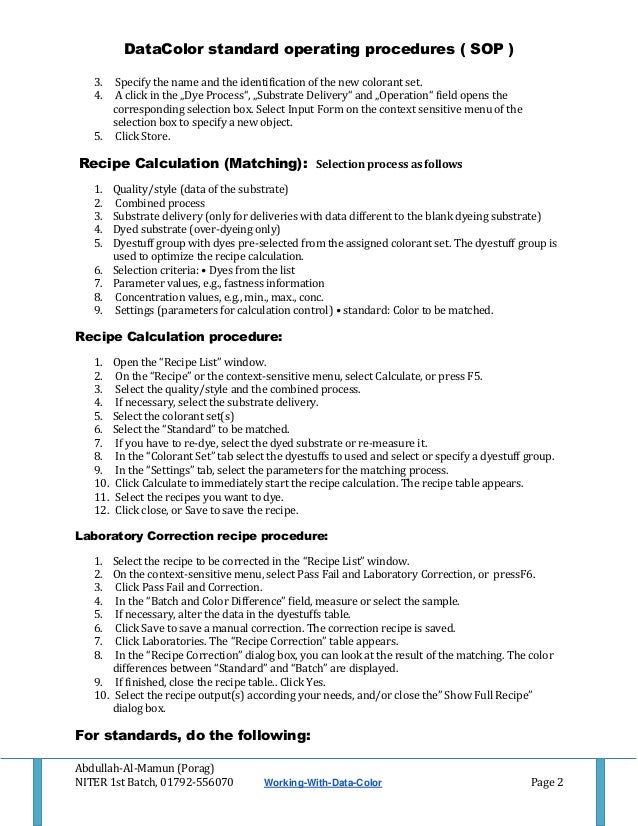 DataColor standard operating procedures ( SOP )

3. Specify the name and the identification of the new colorant set.
4. A click in the „Dye Process", „Substrate Delivery" and „Operation" field opens the corresponding selection box. Select Input Form on the context sensitive menu of the selection box to specify a new object.
5. Click Store.

Recipe Calculation (Matching): Selection process as follows

1. Quality/style (data of the substrate)
2. Combined process
3. Substrate delivery (only for deliveries with data different to the blank dyeing substrate)
4. Dyed substrate (over-dyeing only)
5. Dyestuff group with dyes pre-selected from the assigned colorant set. The dyestuff group is used to optimize the recipe calculation.
6. Selection criteria: • Dyes from the list
7. Parameter values, e.g., fastness information
8. Concentration values, e.g., min., max., conc.
9. Settings (parameters for calculation control) • standard: Color to be matched.

Recipe Calculation procedure:

1. Open the "Recipe List" window.
2. On the "Recipe" or the context-sensitive menu, select Calculate, or press F5.
3. Select the quality/style and the combined process.
4. If necessary, select the substrate delivery.
5. Select the colorant set(s)
6. Select the "Standard" to be matched.
7. If you have to re-dye, select the dyed substrate or re-measure it.
8. In the "Colorant Set" tab select the dyestuffs to used and select or specify a dyestuff group.
9. In the "Settings" tab, select the parameters for the matching process.
10. Click Calculate to immediately start the recipe calculation. The recipe table appears.
11. Select the recipes you want to dye.
12. Click close, or Save to save the recipe.

Laboratory Correction recipe procedure:

1. Select the recipe to be corrected in the "Recipe List" window.
2. On the context-sensitive menu, select Pass Fail and Laboratory Correction, or pressF6.
3. Click Pass Fail and Correction.
4. In the "Batch and Color Difference" field, measure or select the sample.
5. If necessary, alter the data in the dyestuffs table.
6. Click Save to save a manual correction. The correction recipe is saved.
7. Click Laboratories. The "Recipe Correction" table appears.
8. In the "Recipe Correction" dialog box, you can look at the result of the matching. The color differences between "Standard" and "Batch" are displayed.
9. If finished, close the recipe table.. Click Yes.
10. Select the recipe output(s) according your needs, and/or close the" Show Full Recipe" dialog box.

For standards, do the following:

Abdullah-Al-Mamun (Porag)
NITER 1st Batch, 01792-556070 Working-With-Data-Color Page 2